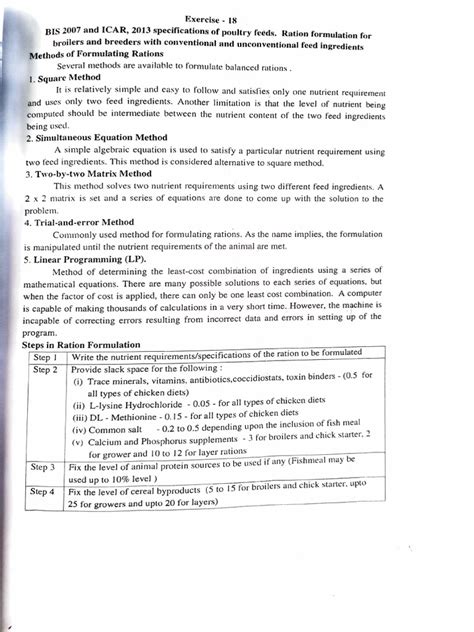 Exercise - 18

BIS 2007 and ICAR, 2013 specifications of poultry feeds. Ration formulation for broilers and breeders with conventional and unconventional feed ingredients

Methods of Formulating Rations

Several methods are available to formulate balanced rations .

1. Square Method

It is relatively simple and easy to follow and satisfies only one nutrient requirement and uses only two feed ingredients. Another limitation is that the level of nutrient being computed should be intermediate between the nutrient content of the two feed ingredients being used.

2. Simultaneous Equation Method

A simple algebraic equation is used to satisfy a particular nutrient requirement using two feed ingredients. This method is considered alternative to square method.

3. Two-by-two Matrix Method

This method solves two nutrient requirements using two different feed ingredients. A 2 x 2 matrix is set and a series of equations are done to come up with the solution to the problem.

4. Trial-and-error Method

Commonly used method for formulating rations. As the name implies, the formulation is manipulated until the nutrient requirements of the animal are met.

5. Linear Programming (LP).

Method of determining the least-cost combination of ingredients using a series of mathematical equations. There are many possible solutions to each series of equations, but when the factor of cost is applied, there can only be one least cost combination. A computer is capable of making thousands of calculations in a very short time. However, the machine is incapable of correcting errors resulting from incorrect data and errors in setting up of the program.

Steps in Ration Formulation

| Step 1 | Write the nutrient requirements/specifications of the ration to be formulated |
|---|---|
| Step 2 | Provide slack space for the following : (i) Trace minerals, vitamins, antibiotics,coccidiostats, toxin binders - (0.5 for all types of chicken diets) (ii) L-lysine Hydrochloride - 0.05 - for all types of chicken diets (iii) DL - Methionine - 0.15 - for all types of chicken diets (iv) Common salt - 0.2 to 0.5 depending upon the inclusion of fish meal (v) Calcium and Phosphorus supplements - 3 for broilers and chick starter, 2 for grower and 10 to 12 for layer rations |
| Step 3 | Fix the level of animal protein sources to be used if any (Fishmeal may be used up to 10% level ) |
| Step 4 | Fix the level of cereal byproducts (5 to 15 for broilers and chick starter, upto 25 for growers and upto 20 for layers) |